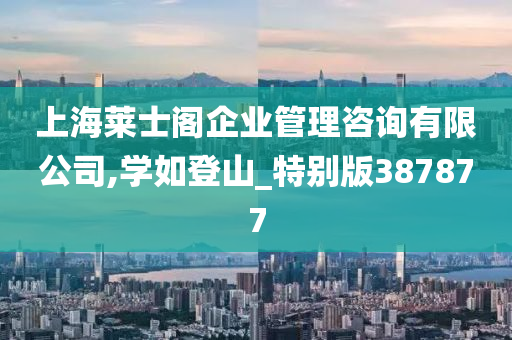 上海莱士阁企业管理咨询有限公司,学如登山_特别版387877